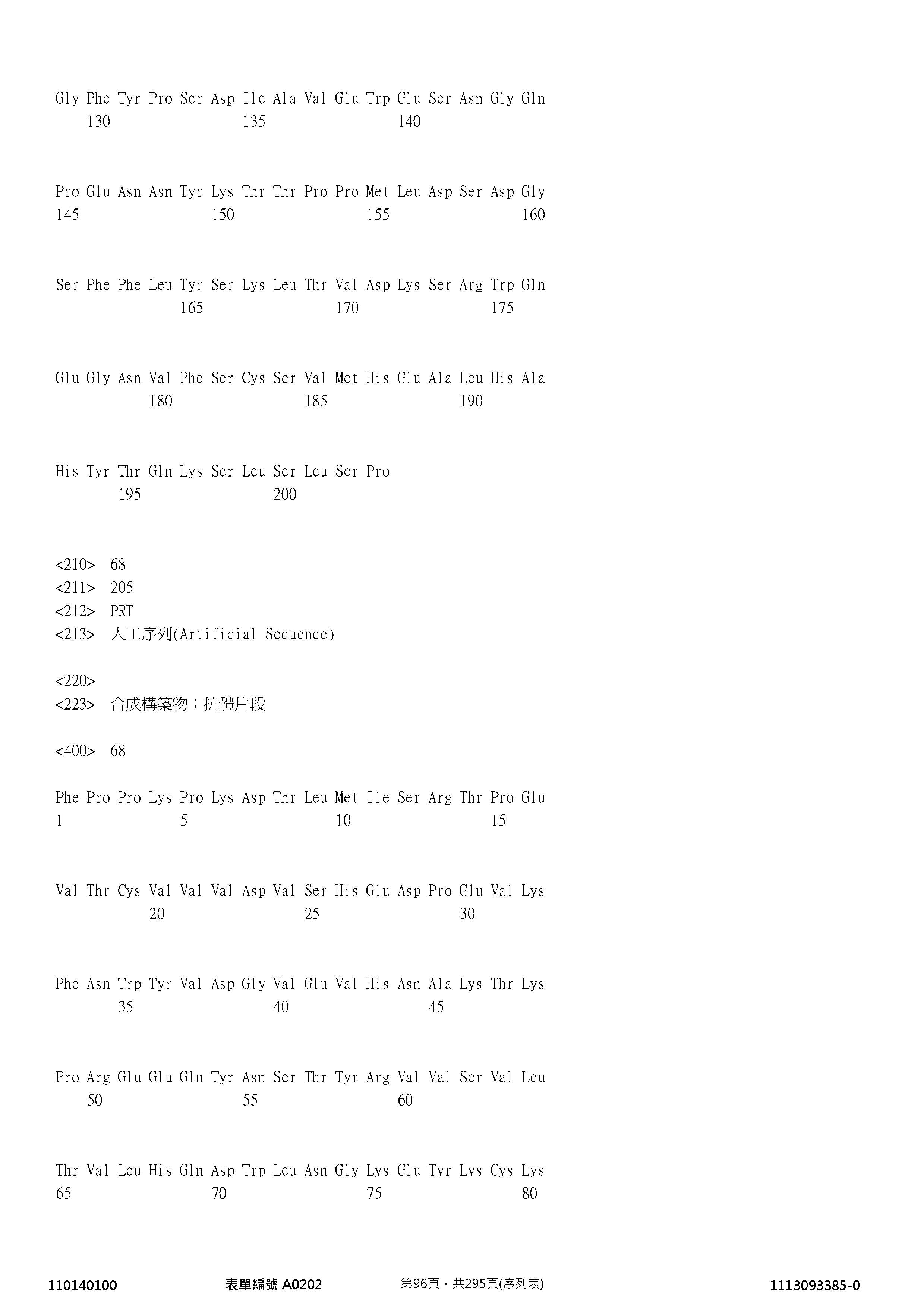 Gly Phe Tyr Pro Ser Asp Ile Ala Val Glu Trp Glu Ser Asn Gly Gln
130 135 140

Pro Glu Asn Asn Tyr Lys Thr Thr Pro Pro Met Leu Asp Ser Asp Gly
145 150 155 160

Ser Phe Phe Leu Tyr Ser Lys Leu Thr Val Asp Lys Ser Arg Trp Gln
165 170 175

Glu Gly Asn Val Phe Ser Cys Ser Val Met His Glu Ala Leu His Ala
180 185 190

His Tyr Thr Gln Lys Ser Leu Ser Leu Ser Pro
195 200

<210> 68
<211> 205
<212> PRT
<213> 人工序列(Artificial Sequence)

<220>
<223> 合成構築物；抗體片段

<400> 68

Phe Pro Pro Lys Pro Lys Asp Thr Leu Met Ile Ser Arg Thr Pro Glu
1 5 10 15

Val Thr Cys Val Val Val Asp Val Ser His Glu Asp Pro Glu Val Lys
20 25 30

Phe Asn Trp Tyr Val Asp Gly Val Glu Val His Asn Ala Lys Thr Lys
35 40 45

Pro Arg Glu Glu Gln Tyr Asn Ser Thr Tyr Arg Val Val Ser Val Leu
50 55 60

Thr Val Leu His Gln Asp Trp Leu Asn Gly Lys Glu Tyr Lys Cys Lys
65 70 75 80

110140100 表單編號 A0202 第96頁，共295頁(序列表) 1113093385-0